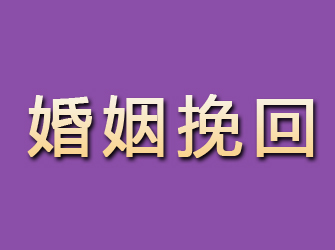 婚姻挽回